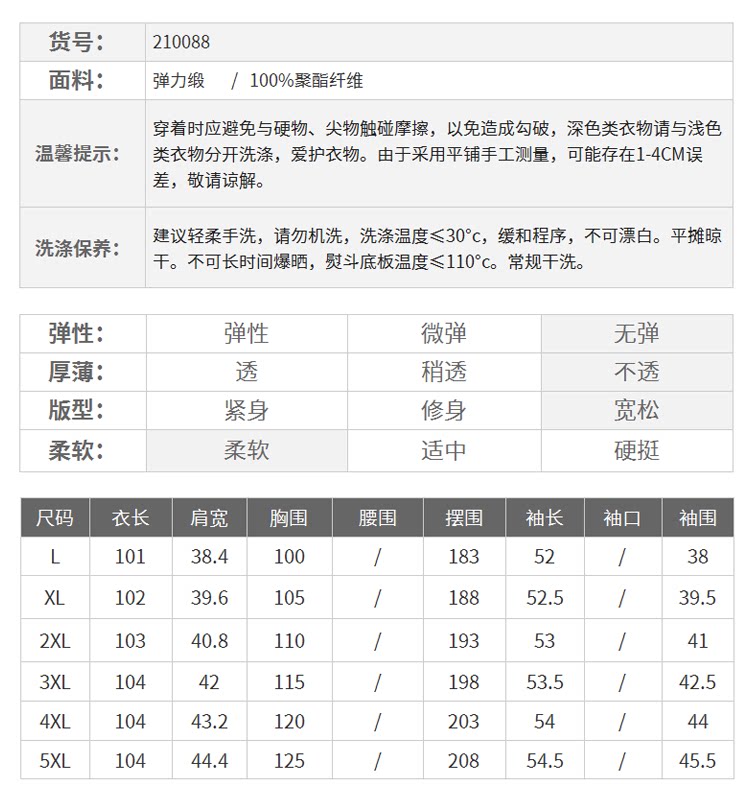 | 货号： | 210088 |
|---|---|
| 面料： | 弹力缎 / 100%聚酯纤维 |
| 温馨提示： | 穿着时应避免与硬物、尖物触碰摩擦，以免造成勾破，深色类衣物请与浅色类衣物分开洗涤，爱护衣物。由于采用平铺手工测量，可能存在1-4CM误差，敬请谅解。 |
| 洗涤保养： | 建议轻柔手洗，请勿机洗，洗涤温度≤30°c，缓和程序，不可漂白。平摊晾干。不可长时间爆晒，熨斗底板温度≤110°c。常规干洗。 |

| 弹性： | 弹性 | 微弹 | 无弹 |
|---|---|---|---|
| 厚薄： | 透 | 稍透 | 不透 |
| 版型： | 紧身 | 修身 | 宽松 |
| 柔软： | 柔软 | 适中 | 硬挺 |

| 尺码 | 衣长 | 肩宽 | 胸围 | 腰围 | 摆围 | 袖长 | 袖口 | 袖围 |
|---|---|---|---|---|---|---|---|---|
| L | 101 | 38.4 | 100 | / | 183 | 52 | / | 38 |
| XL | 102 | 39.6 | 105 | / | 188 | 52.5 | / | 39.5 |
| 2XL | 103 | 40.8 | 110 | / | 193 | 53 | / | 41 |
| 3XL | 104 | 42 | 115 | / | 198 | 53.5 | / | 42.5 |
| 4XL | 104 | 43.2 | 120 | / | 203 | 54 | / | 44 |
| 5XL | 104 | 44.4 | 125 | / | 208 | 54.5 | / | 45.5 |